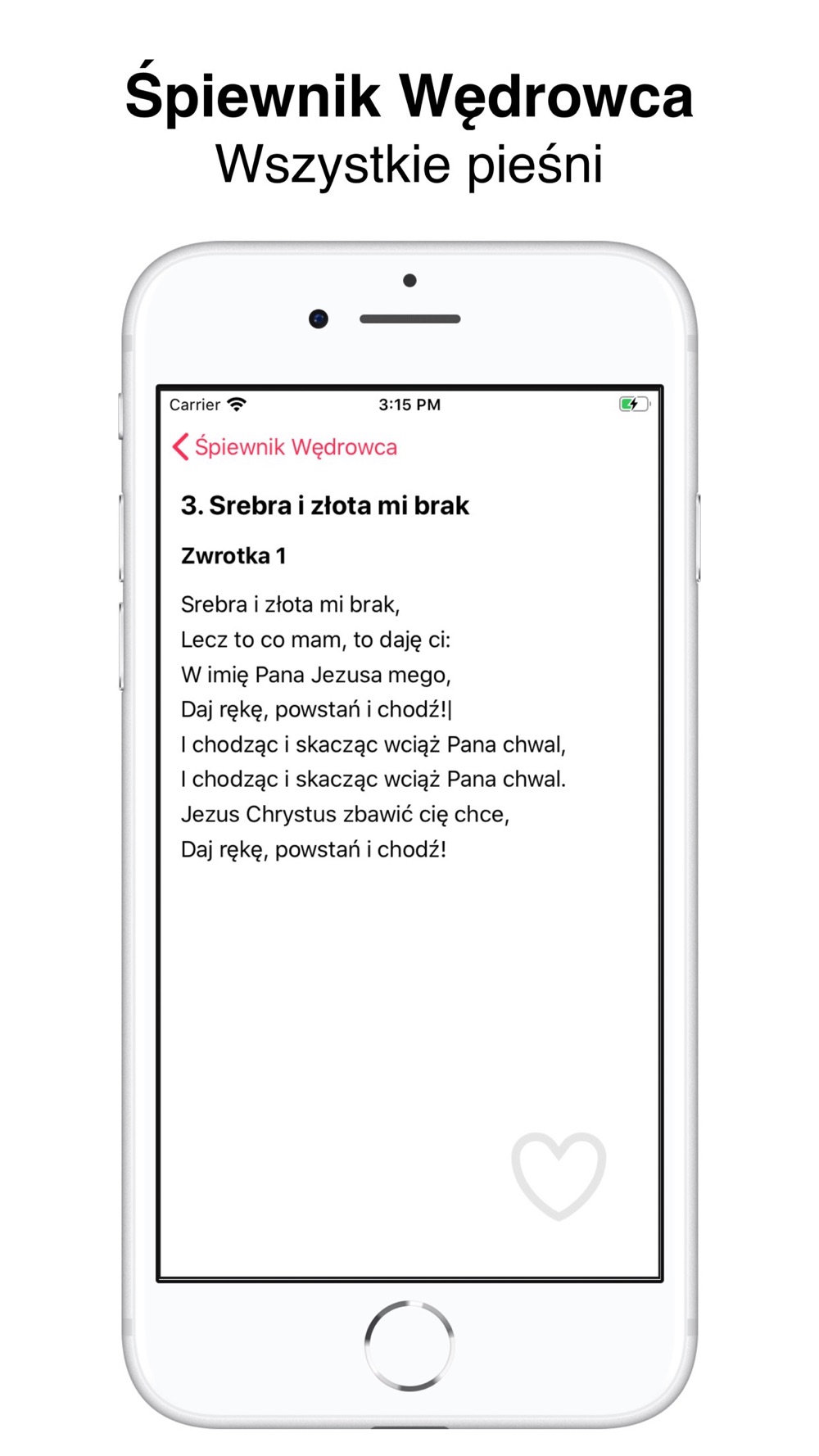 Śpiewnik Wędrowca
Wszystkie pieśni

Carrier
3:15 PM

Śpiewnik Wędrowca

3. Srebra i złota mi brak

Zwrotka 1

Srebra i złota mi brak,
Lecz to co mam, to daję ci:
W imię Pana Jezusa mego,
Daj rękę, powstań i chodź!|
I chodząc i skacząc wciąż Pana chwal,
I chodząc i skacząc wciąż Pana chwal.
Jezus Chrystus zbawić cię chce,
Daj rękę, powstań i chodź!